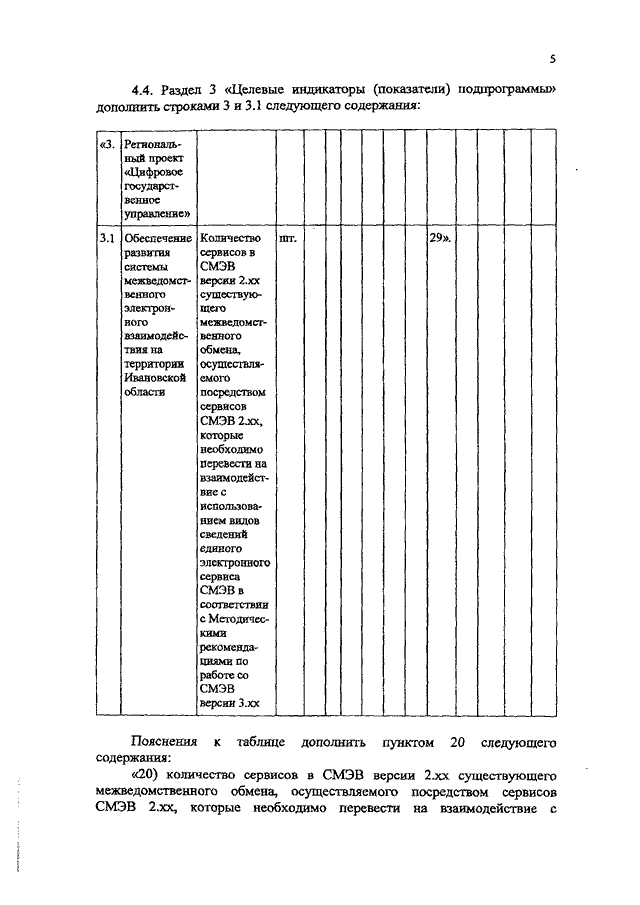 5

4.4. Раздел 3 «Целевые индикаторы (показатели) подпрограммы» дополнить строками 3 и 3.1 следующего содержания:

| «3. | Региональный проект «Цифровое государственное управление» | | | | | | | | | | | |
|---|---|---|---|---|---|---|---|---|---|---|---|---|
| 3.1 | Обеспечение развития системы межведомственного электронного взаимодействия на территории Ивановской области | Количество сервисов в СМЭВ версии 2.хх существующего межведомственного обмена, осуществляемого посредством сервисов СМЭВ 2.хх, которые необходимо перевести на взаимодействие с использованием видов сведений единого электронного сервиса СМЭВ в соответствии с Методическими рекомендациями по работе со СМЭВ версии 3.хх | шт. | | | | | | 29». | | | |

Пояснения к таблице дополнить пунктом 20 следующего содержания:

«20) количество сервисов в СМЭВ версии 2.хх существующего межведомственного обмена, осуществляемого посредством сервисов СМЭВ 2.хх, которые необходимо перевести на взаимодействие с